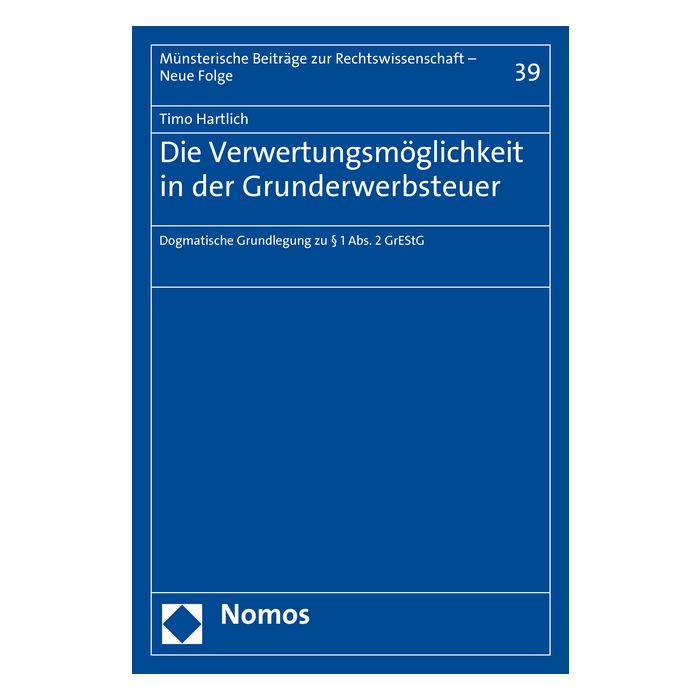 Münsterische Beiträge zur Rechtswissenschaft – Neue Folge

39

Timo Hartlich

Die Verwertungsmöglichkeit in der Grunderwerbsteuer

Dogmatische Grundlegung zu § 1 Abs. 2 GrEStG

Nomos